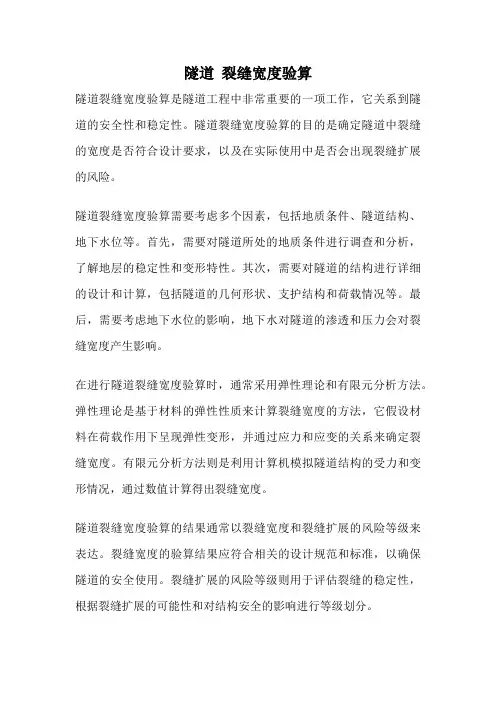 隧道 裂缝宽度验算

隧道裂缝宽度验算是隧道工程中非常重要的一项工作，它关系到隧道的安全性和稳定性。隧道裂缝宽度验算的目的是确定隧道中裂缝的宽度是否符合设计要求，以及在实际使用中是否会出现裂缝扩展的风险。

隧道裂缝宽度验算需要考虑多个因素，包括地质条件、隧道结构、地下水位等。首先，需要对隧道所处的地质条件进行调查和分析，了解地层的稳定性和变形特性。其次，需要对隧道的结构进行详细的设计和计算，包括隧道的几何形状、支护结构和荷载情况等。最后，需要考虑地下水位的影响，地下水对隧道的渗透和压力会对裂缝宽度产生影响。

在进行隧道裂缝宽度验算时，通常采用弹性理论和有限元分析方法。弹性理论是基于材料的弹性性质来计算裂缝宽度的方法，它假设材料在荷载作用下呈现弹性变形，并通过应力和应变的关系来确定裂缝宽度。有限元分析方法则是利用计算机模拟隧道结构的受力和变形情况，通过数值计算得出裂缝宽度。

隧道裂缝宽度验算的结果通常以裂缝宽度和裂缝扩展的风险等级来表达。裂缝宽度的验算结果应符合相关的设计规范和标准，以确保隧道的安全使用。裂缝扩展的风险等级则用于评估裂缝的稳定性，根据裂缝扩展的可能性和对结构安全的影响进行等级划分。